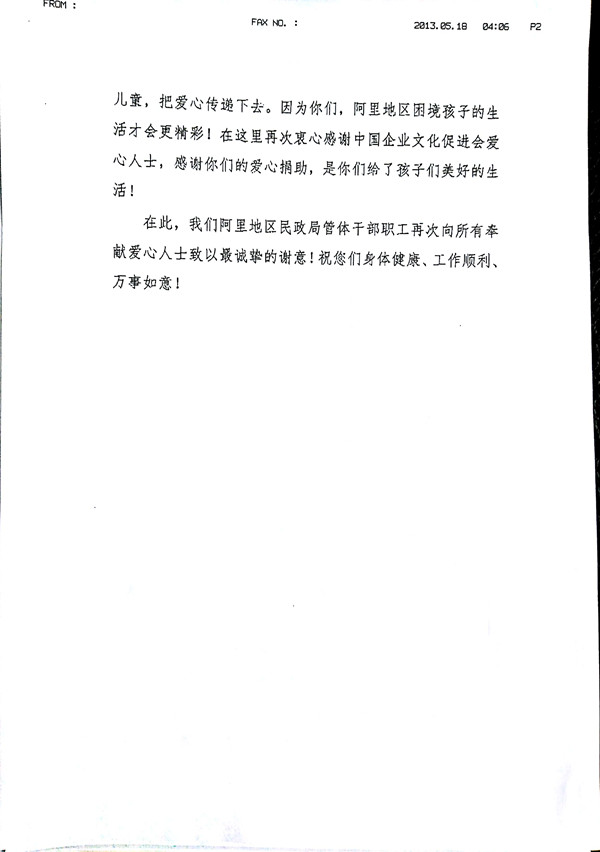 FROM :

FAX NO. :

2013.05.18 04:06 P2

儿童，把爱心传递下去。因为你们，阿里地区困境孩子的生活才会更精彩！在这里再次衷心感谢中国企业文化促进会爱心人士，感谢你们的爱心捐助，是你们给了孩子们美好的生活！

在此，我们阿里地区民政局管体干部职工再次向所有奉献爱心人士致以最诚挚的谢意！祝您们身体健康、工作顺利、万事如意！